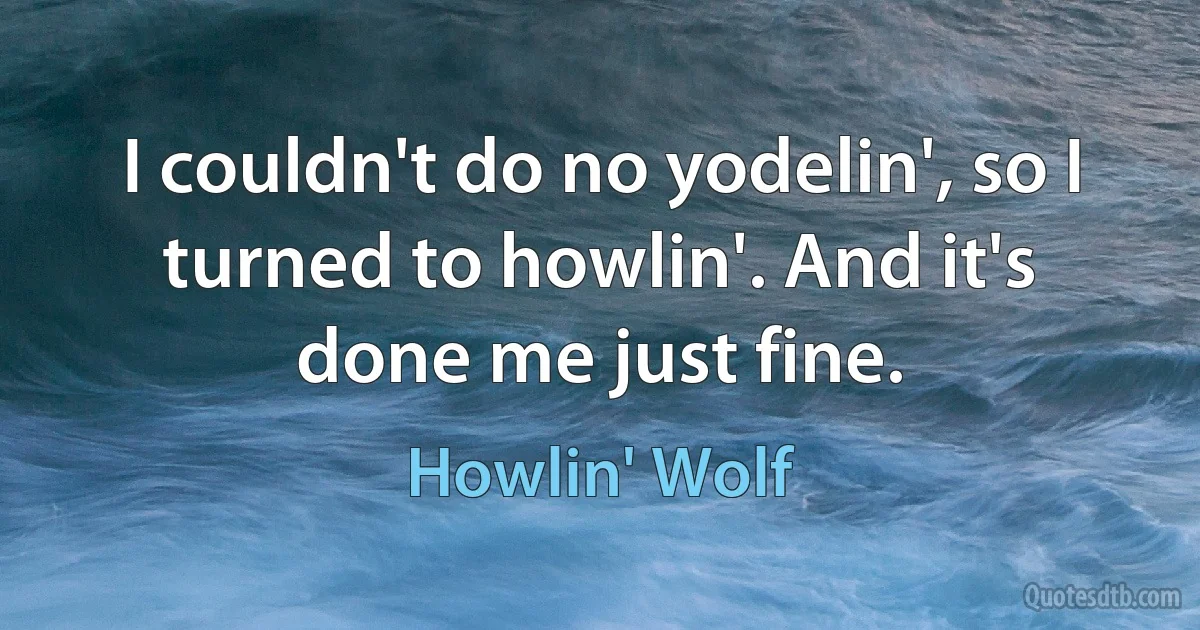 I couldn't do no yodelin', so I turned to howlin'. And it's done me just fine.

Howlin' Wolf

Quotesdtb.com